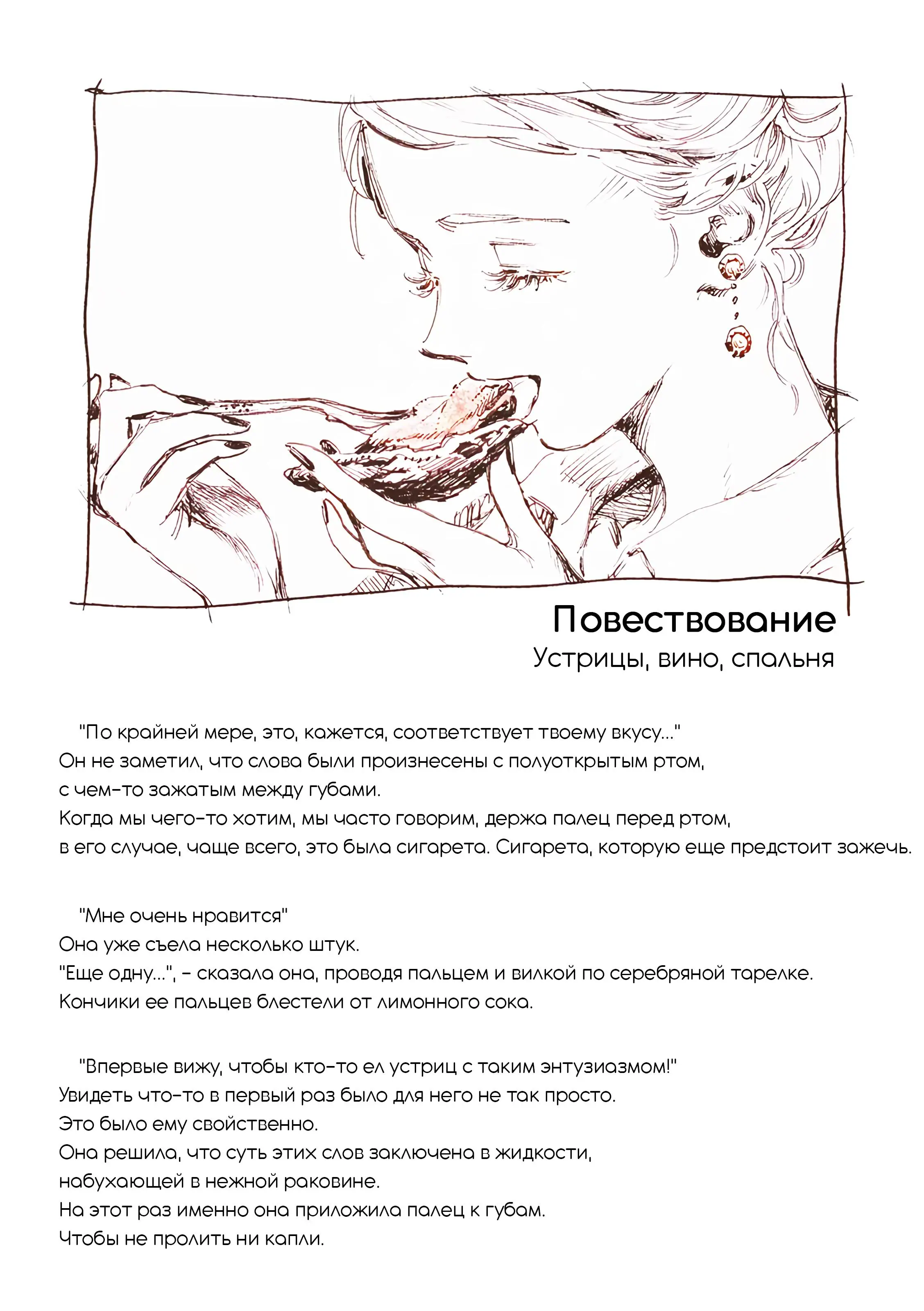 Повествование
Устрицы, вино, спальня

"По крайней мере, это, кажется, соответствует твоему вкусу..."
Он не заметил, что слова были произнесены с полуоткрытым ртом, с чем-то зажатым между губами.
Когда мы чего-то хотим, мы часто говорим, держа палец перед ртом, в его случае, чаще всего, это была сигарета. Сигарета, которую еще предстоит зажечь.

"Мне очень нравится"
Она уже съела несколько штук.
"Еще одну...", - сказала она, проводя пальцем и вилкой по серебряной тарелке.
Кончики ее пальцев блестели от лимонного сока.

"Впервые вижу, чтобы кто-то ел устриц с таким энтузиазмом!"
Увидеть что-то в первый раз было для него не так просто.
Это было ему свойственно.
Она решила, что суть этих слов заключена в жидкости, набухающей в нежной раковине.
На этот раз именно она приложила палец к губам.
Чтобы не пролить ни капли.